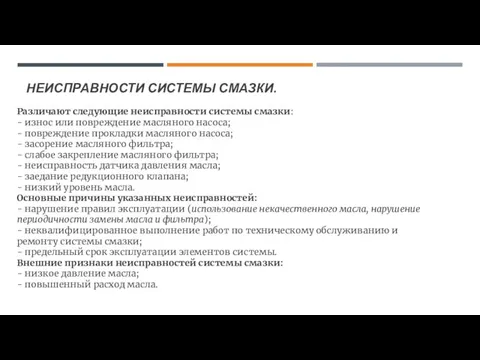 НЕИСПРАВНОСТИ СИСТЕМЫ СМАЗКИ.

Различают следующие неисправности системы смазки:
- износ или повреждение масляного насоса;
- повреждение прокладки масляного насоса;
- засорение масляного фильтра;
- слабое закрепление масляного фильтра;
- неисправность датчика давления масла;
- заедание редукционного клапана;
- низкий уровень масла.
Основные причины указанных неисправностей:
- нарушение правил эксплуатации (использование некачественного масла, нарушение периодичности замены масла и фильтра);
- неквалифицированное выполнение работ по техническому обслуживанию и ремонту системы смазки;
- предельный срок эксплуатации элементов системы.
Внешние признаки неисправностей системы смазки:
- низкое давление масла;
- повышенный расход масла.